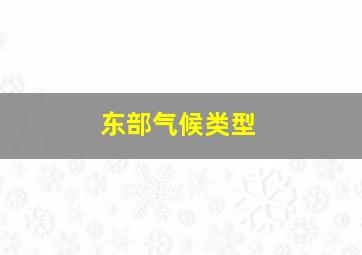 东部气候类型